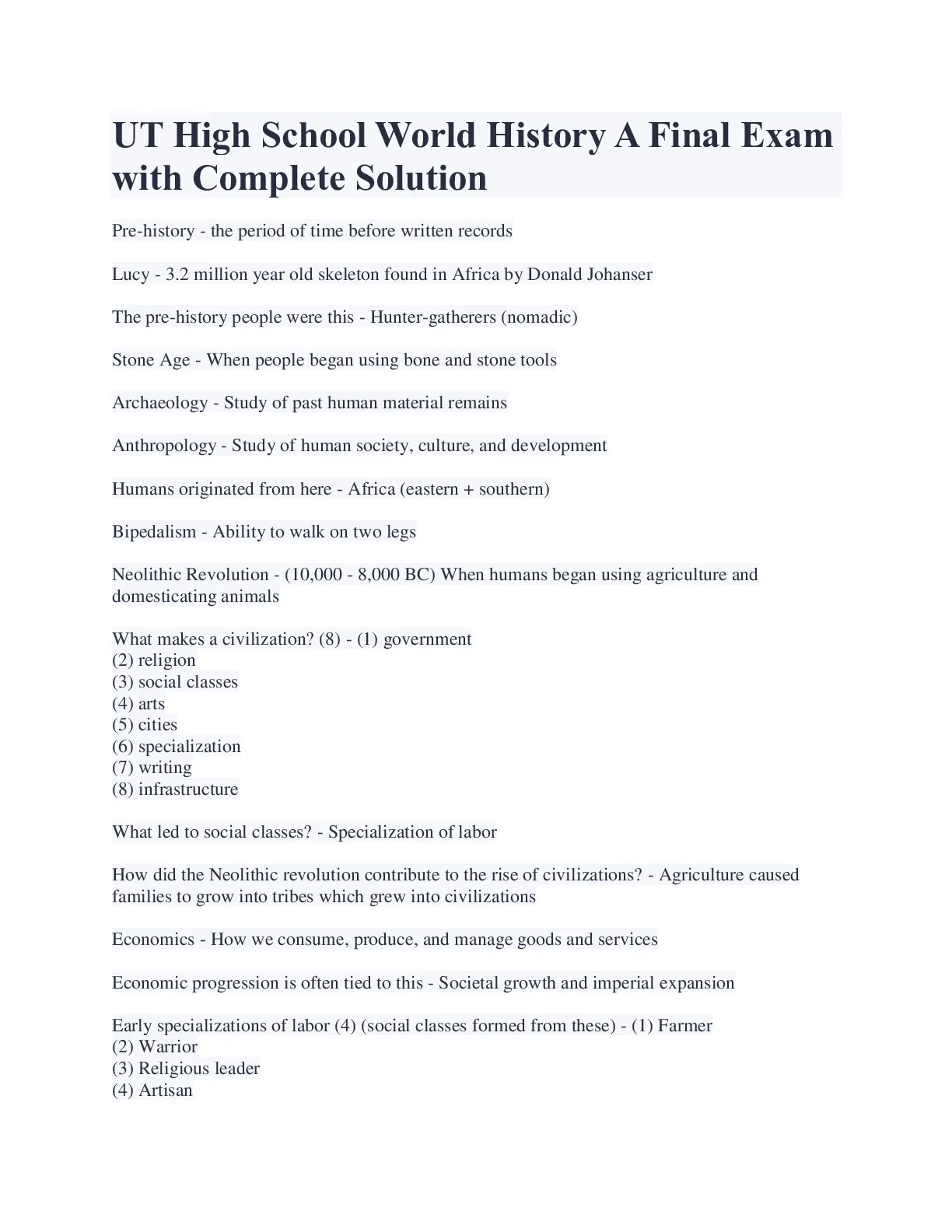 UT High School World History A Final Exam with Complete Solution

Pre-history - the period of time before written records

Lucy - 3.2 million year old skeleton found in Africa by Donald Johanser

The pre-history people were this - Hunter-gatherers (nomadic)

Stone Age - When people began using bone and stone tools

Archaeology - Study of past human material remains

Anthropology - Study of human society, culture, and development

Humans originated from here - Africa (eastern + southern)

Bipedalism - Ability to walk on two legs

Neolithic Revolution - (10,000 - 8,000 BC) When humans began using agriculture and domesticating animals

What makes a civilization? (8) - (1) government
(2) religion
(3) social classes
(4) arts
(5) cities
(6) specialization
(7) writing
(8) infrastructure

What led to social classes? - Specialization of labor

How did the Neolithic revolution contribute to the rise of civilizations? - Agriculture caused families to grow into tribes which grew into civilizations

Economics - How we consume, produce, and manage goods and services

Economic progression is often tied to this - Societal growth and imperial expansion

Early specializations of labor (4) (social classes formed from these) - (1) Farmer
(2) Warrior
(3) Religious leader
(4) Artisan